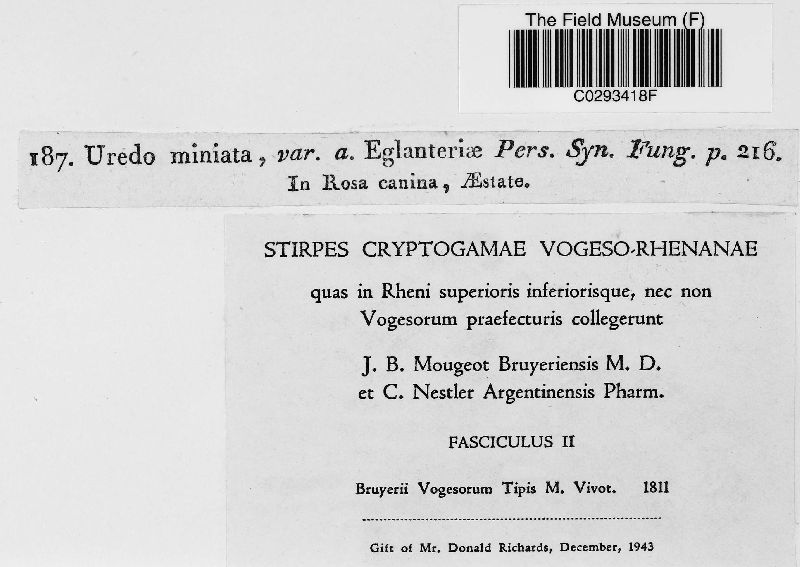 The Field Museum (F)
C0293418F

187. Uredo miniata, var. a. Eglanteriæ Pers. Syn. Fung. p. 216.
In Rosa canina, Æstate.

STIRPES CRYPTOGAMAE VOGESO-RHENANAE

quas in Rheni superioris inferiorisque, nec non Vogesorum praefecturis collegerunt

J. B. Mougeot Bruyeriensis M. D.
et C. Nestler Argentinensis Pharm.

FASCICULUS II

Bruyerii Vogesorum Tipis M. Vivot. 1811

Gift of Mr. Donald Richards, December, 1943